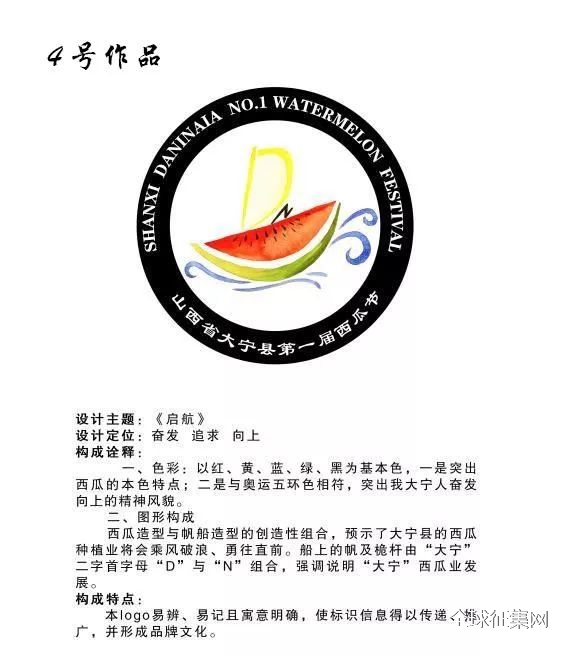 4号作品

SHANXI DANINAIA NO.1 WATERMELON FESTIVAL

D N

山西省大宁县第一届西瓜节

设计主题：《启航》
设计定位：奋发 追求 向上
构成诠释：
一、色彩：以红、黄、蓝、绿、黑为基本色，一是突出西瓜的本色特点；二是与奥运五环色相符，突出我大宁人奋发向上的精神风貌。
二、图形构成
西瓜造型与帆船造型的创造性组合，预示了大宁县的西瓜种植业将会乘风破浪、勇往直前。船上的帆及桅杆由“大宁”二字首字母“D”与“N”组合，强调说明“大宁”西瓜业发展。
构成特点：
本logo易辨、易记且寓意明确，使标识信息得以传递、推广，并形成品牌文化。

全球征集网